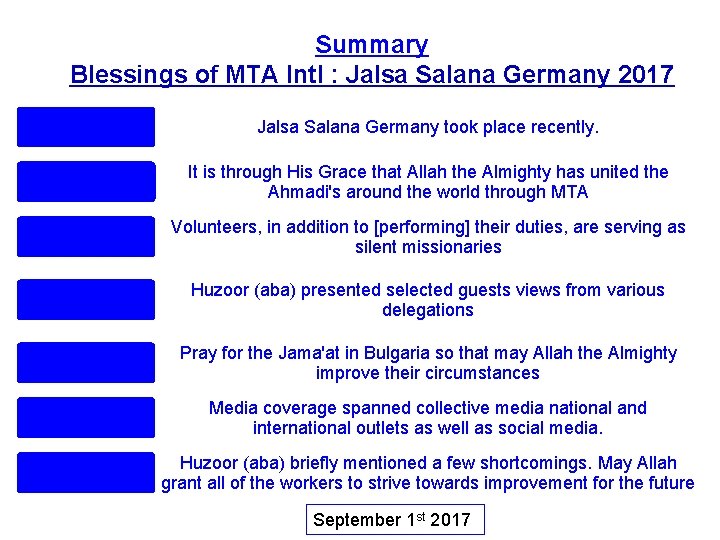 Summary
Blessings of MTA Intl : Jalsa Salana Germany 2017

Jalsa Salana Germany took place recently.

It is through His Grace that Allah the Almighty has united the Ahmadi's around the world through MTA

Volunteers, in addition to [performing] their duties, are serving as silent missionaries

Huzoor (aba) presented selected guests views from various delegations

Pray for the Jama'at in Bulgaria so that may Allah the Almighty improve their circumstances

Media coverage spanned collective media national and international outlets as well as social media.

Huzoor (aba) briefly mentioned a few shortcomings. May Allah grant all of the workers to strive towards improvement for the future

September 1$^{st}$ 2017